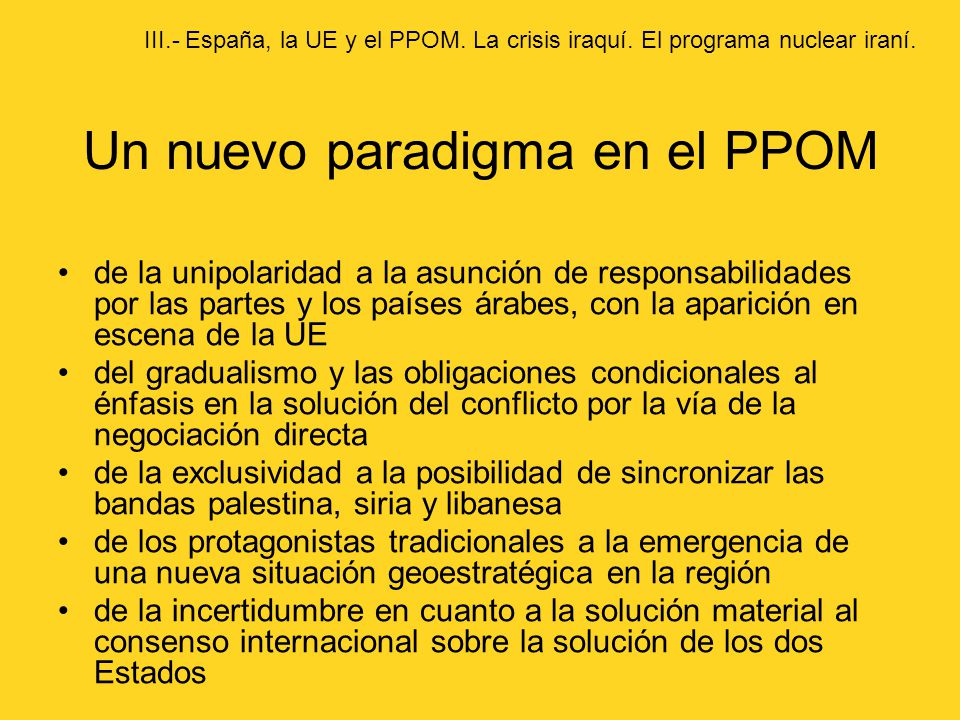 III.- España, la UE y el PPOM. La crisis iraquí. El programa nuclear iraní.

Un nuevo paradigma en el PPOM

• de la unipolaridad a la asunción de responsabilidades por las partes y los países árabes, con la aparición en escena de la UE
• del gradualismo y las obligaciones condicionales al énfasis en la solución del conflicto por la vía de la negociación directa
• de la exclusividad a la posibilidad de sincronizar las bandas palestina, siria y libanesa
• de los protagonistas tradicionales a la emergencia de una nueva situación geoestratégica en la región
• de la incertidumbre en cuanto a la solución material al consenso internacional sobre la solución de los dos Estados